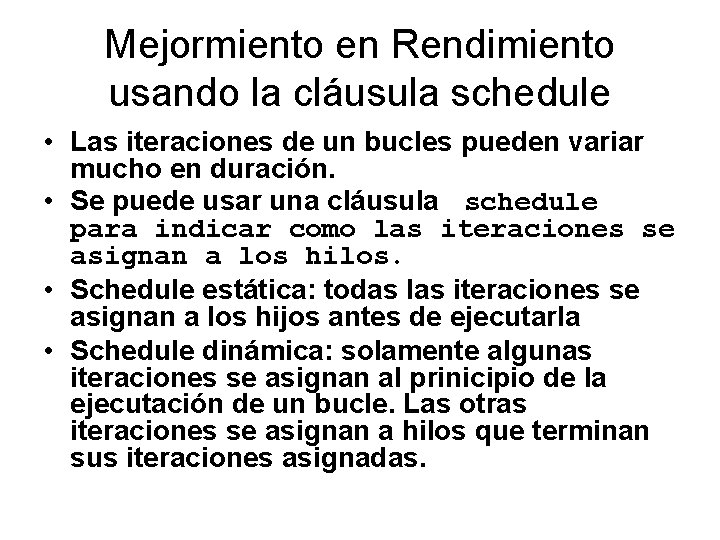 Mejormiento en Rendimiento usando la cláusula schedule

• Las iteraciones de un bucles pueden variar mucho en duración.
• Se puede usar una cláusula schedule para indicar como las iteraciones se asignan a los hilos.
• Schedule estática: todas las iteraciones se asignan a los hijos antes de ejecutarla
• Schedule dinámica: solamente algunas iteraciones se asignan al prinicipio de la ejecutación de un bucle. Las otras iteraciones se asignan a hilos que terminan sus iteraciones asignadas.